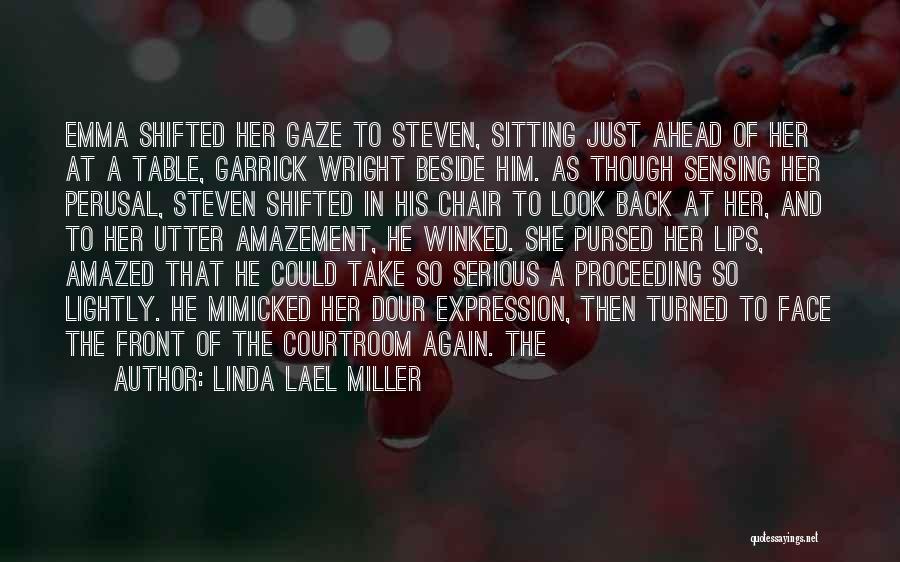 EMMA SHIFTED HER GAZE TO STEVEN, SITTING JUST AHEAD OF HER AT A TABLE, GARRICK WRIGHT BESIDE HIM. AS THOUGH SENSING HER PERUSAL, STEVEN SHIFTED IN HIS CHAIR TO LOOK BACK AT HER, AND TO HER UTTER AMAZEMENT, HE WINKED. SHE PURSED HER LIPS, AMAZED THAT HE COULD TAKE SO SERIOUS A PROCEEDING SO LIGHTLY. HE MIMICKED HER DOUR EXPRESSION, THEN TURNED TO FACE THE FRONT OF THE COURTROOM AGAIN. THE

AUTHOR: LINDA LAEL MILLER

quotessayings.net